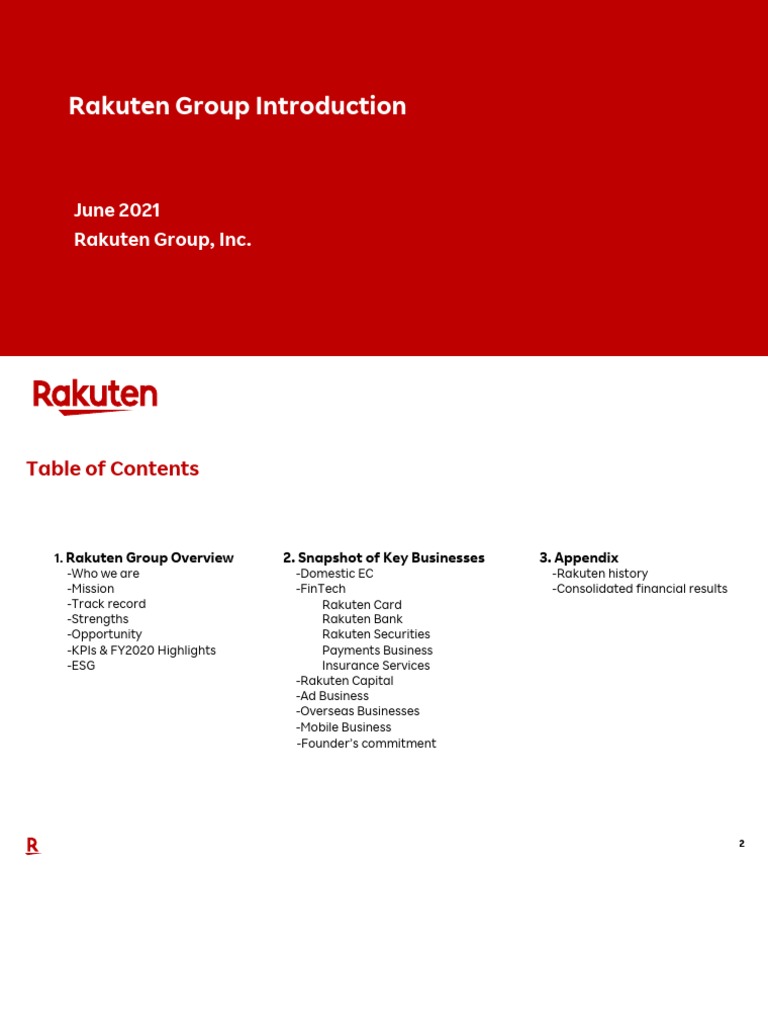 Rakuten Group Introduction

June 2021
Rakuten Group, Inc.

Rakuten

Table of Contents

1. Rakuten Group Overview
-Who we are
-Mission
-Track record
-Strengths
-Opportunity
-KPIs & FY2020 Highlights
-ESG

2. Snapshot of Key Businesses
-Domestic EC
-FinTech
Rakuten Card
Rakuten Bank
Rakuten Securities
Payments Business
Insurance Services
-Rakuten Capital
-Ad Business
-Overseas Businesses
-Mobile Business
-Founder's commitment

3. Appendix
-Rakuten history
-Consolidated financial results

R

2